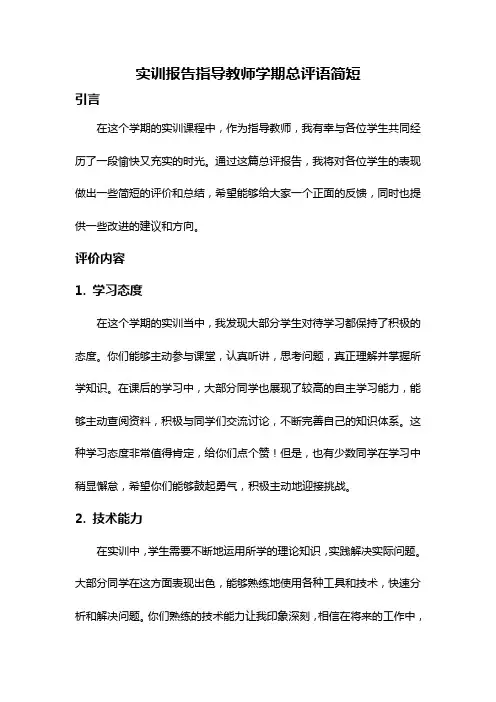 实训报告指导教师学期总评语简短

引言

在这个学期的实训课程中，作为指导教师，我有幸与各位学生共同经历了一段愉快又充实的时光。通过这篇总评报告，我将对各位学生的表现做出一些简短的评价和总结，希望能够给大家一个正面的反馈，同时也提供一些改进的建议和方向。

评价内容

1. 学习态度

在这个学期的实训当中，我发现大部分学生对待学习都保持了积极的态度。你们能够主动参与课堂，认真听讲，思考问题，真正理解并掌握所学知识。在课后的学习中，大部分同学也展现了较高的自主学习能力，能够主动查阅资料，积极与同学们交流讨论，不断完善自己的知识体系。这种学习态度非常值得肯定，给你们点个赞！但是，也有少数同学在学习中稍显懈怠，希望你们能够鼓起勇气，积极主动地迎接挑战。

2. 技术能力

在实训中，学生需要不断地运用所学的理论知识，实践解决实际问题。大部分同学在这方面表现出色，能够熟练地使用各种工具和技术，快速分析和解决问题。你们熟练的技术能力让我印象深刻，相信在将来的工作中，